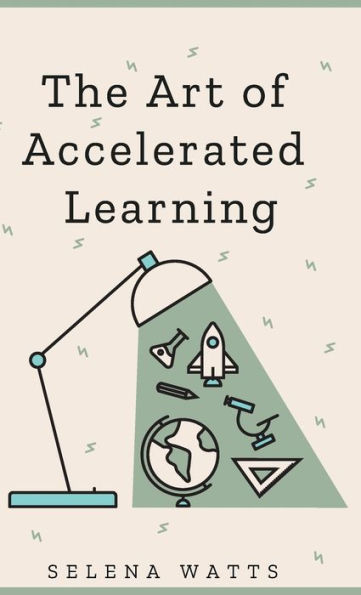 The Art of Accelerated Learning

SELENA WATTS